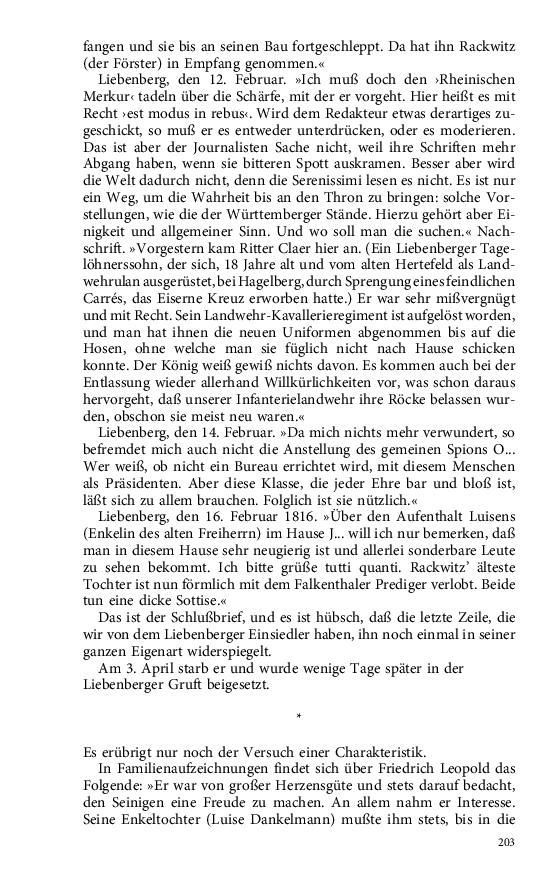 fangen und sie bis an seinen Bau fortgeschleppt. Da hat ihn Rackwitz (der Förster) in Empfang genommen.«

Liebenberg, den 12. Februar. »Ich muß doch den ›Rheinischen Merkur‹ tadeln über die Schärfe, mit der er vorgeht. Hier heißt es mit Recht ›est modus in rebus‹. Wird dem Redakteur etwas derartiges zugeschickt, so muß er es entweder unterdrücken, oder es moderieren. Das ist aber der Journalisten Sache nicht, weil ihre Schriften mehr Abgang haben, wenn sie bitteren Spott auskramen. Besser aber wird die Welt dadurch nicht, denn die Serenissimi lesen es nicht. Es ist nur ein Weg, um die Wahrheit bis an den Thron zu bringen: solche Vorstellungen, wie die der Württemberger Stände. Hierzu gehört aber Einigkeit und allgemeiner Sinn. Und wo soll man die suchen.« Nachschrift. »Vorgestern kam Ritter Claer hier an. (Ein Liebenberger Tagelöhnerssohn, der sich, 18 Jahre alt und vom alten Hertefeld als Landwehrulan ausgerüstet, bei Hagelberg, durch Sprengung eines feindlichen Carrés, das Eiserne Kreuz erworben hatte.) Er war sehr mißvergnügt und mit Recht. Sein Landwehr-Kavallerieregiment ist aufgelöst worden, und man hat ihnen die neuen Uniformen abgenommen bis auf die Hosen, ohne welche man sie füglich nicht nach Hause schicken konnte. Der König weiß gewiß nichts davon. Es kommen auch bei der Entlassung wieder allerhand Willkürlichkeiten vor, was schon daraus hervorgeht, daß unserer Infanterielandwehr ihre Röcke belassen wurden, obschon sie meist neu waren.«

Liebenberg, den 14. Februar. »Da mich nichts mehr verwundert, so befremdet mich auch nicht die Anstellung des gemeinen Spions O… Wer weiß, ob nicht ein Bureau errichtet wird, mit diesem Menschen als Präsidenten. Aber diese Klasse, die jeder Ehre bar und bloß ist, läßt sich zu allem brauchen. Folglich ist sie nützlich.«

Liebenberg, den 16. Februar 1816. »Über den Aufenthalt Luisens (Enkelin des alten Freiherrn) im Hause J… will ich nur bemerken, daß man in diesem Hause sehr neugierig ist und allerlei sonderbare Leute zu sehen bekommt. Ich bitte grüße tutti quanti. Rackwitz' älteste Tochter ist nun förmlich mit dem Falkenthaler Prediger verlobt. Beide tun eine dicke Sottise.«

Das ist der Schlußbrief, und es ist hübsch, daß die letzte Zeile, die wir von dem Liebenberger Einsiedler haben, ihn noch einmal in seiner ganzen Eigenart widerspiegelt.

Am 3. April starb er und wurde wenige Tage später in der Liebenberger Gruft beigesetzt.

*

Es erübrigt nur noch der Versuch einer Charakteristik.

In Familienaufzeichnungen findet sich über Friedrich Leopold das Folgende: »Er war von großer Herzensgüte und stets darauf bedacht, den Seinigen eine Freude zu machen. An allem nahm er Interesse. Seine Enkeltochter (Luise Dankelmann) mußte ihm stets, bis in die

203